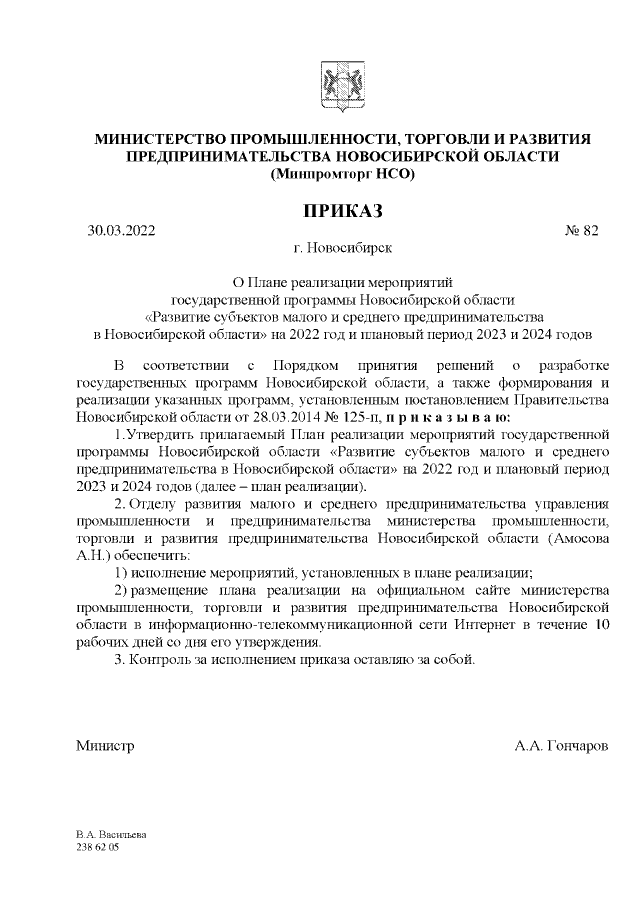 МИНИСТЕРСТВО ПРОМЫШЛЕННОСТИ, ТОРГОВЛИ И РАЗВИТИЯ ПРЕДПРИНИМАТЕЛЬСТВА НОВОСИБИРСКОЙ ОБЛАСТИ
(Минпромторг НСО)

ПРИКАЗ

30.03.2022 № 82

г. Новосибирск

О Плане реализации мероприятий государственной программы Новосибирской области «Развитие субъектов малого и среднего предпринимательства в Новосибирской области» на 2022 год и плановый период 2023 и 2024 годов

В соответствии с Порядком принятия решений о разработке государственных программ Новосибирской области, а также формирования и реализации указанных программ, установленным постановлением Правительства Новосибирской области от 28.03.2014 № 125-п, п р и к а з ы в а ю:

1. Утвердить прилагаемый План реализации мероприятий государственной программы Новосибирской области «Развитие субъектов малого и среднего предпринимательства в Новосибирской области» на 2022 год и плановый период 2023 и 2024 годов (далее – план реализации).

2. Отделу развития малого и среднего предпринимательства управления промышленности и предпринимательства министерства промышленности, торговли и развития предпринимательства Новосибирской области (Амосова А.Н.) обеспечить:

1) исполнение мероприятий, установленных в плане реализации;

2) размещение плана реализации на официальном сайте министерства промышленности, торговли и развития предпринимательства Новосибирской области в информационно-телекоммуникационной сети Интернет в течение 10 рабочих дней со дня его утверждения.

3. Контроль за исполнением приказа оставляю за собой.

Министр А.А. Гончаров

В.А. Васильева
238 62 05